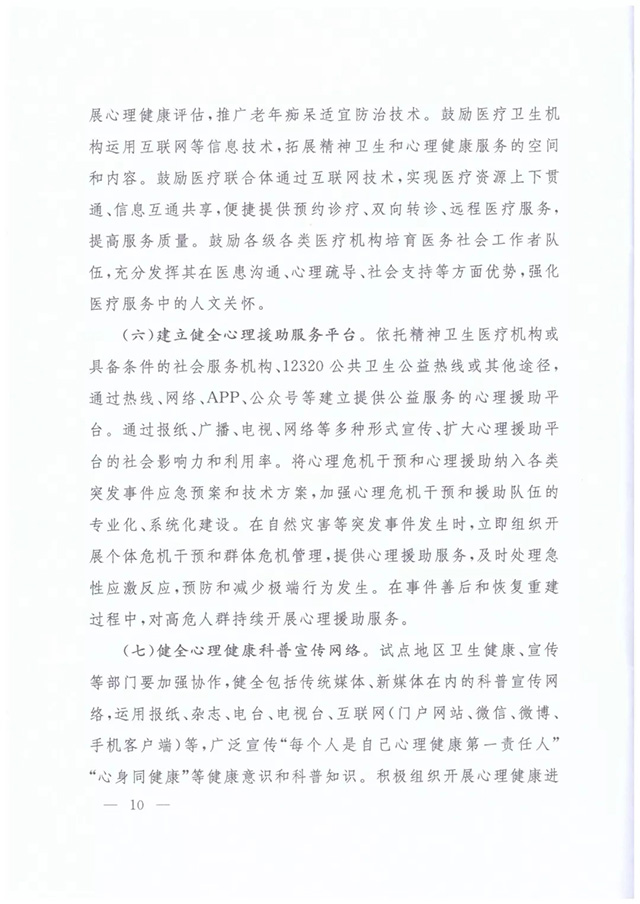 展心理健康评估，推广老年痴呆适宜防治技术。鼓励医疗卫生机构运用互联网等信息技术，拓展精神卫生和心理健康服务的空间和内容。鼓励医疗联合体通过互联网技术，实现医疗资源上下贯通、信息互通共享，便捷提供预约诊疗、双向转诊、远程医疗服务，提高服务质量。鼓励各级各类医疗机构培育医务社会工作者队伍，充分发挥其在医患沟通、心理疏导、社会支持等方面优势，强化医疗服务中的人文关怀。

（六）建立健全心理援助服务平台。依托精神卫生医疗机构或具备条件的社会服务机构、12320公共卫生公益热线或其他途径，通过热线、网络、APP、公众号等建立提供公益服务的心理援助平台。通过报纸、广播、电视、网络等多种形式宣传、扩大心理援助平台的社会影响力和利用率。将心理危机干预和心理援助纳入各类突发事件应急预案和技术方案，加强心理危机干预和援助队伍的专业化、系统化建设。在自然灾害等突发事件发生时，立即组织开展个体危机干预和群体危机管理，提供心理援助服务，及时处理急性应激反应，预防和减少极端行为发生。在事件善后和恢复重建过程中，对高危人群持续开展心理援助服务。

（七）健全心理健康科普宣传网络。试点地区卫生健康、宣传等部门要加强协作，健全包括传统媒体、新媒体在内的科普宣传网络，运用报纸、杂志、电台、电视台、互联网（门户网站、微信、微博、手机客户端）等，广泛宣传“每个人是自己心理健康第一责任人”“心身同健康”等健康意识和科普知识。积极组织开展心理健康进

— 10 —